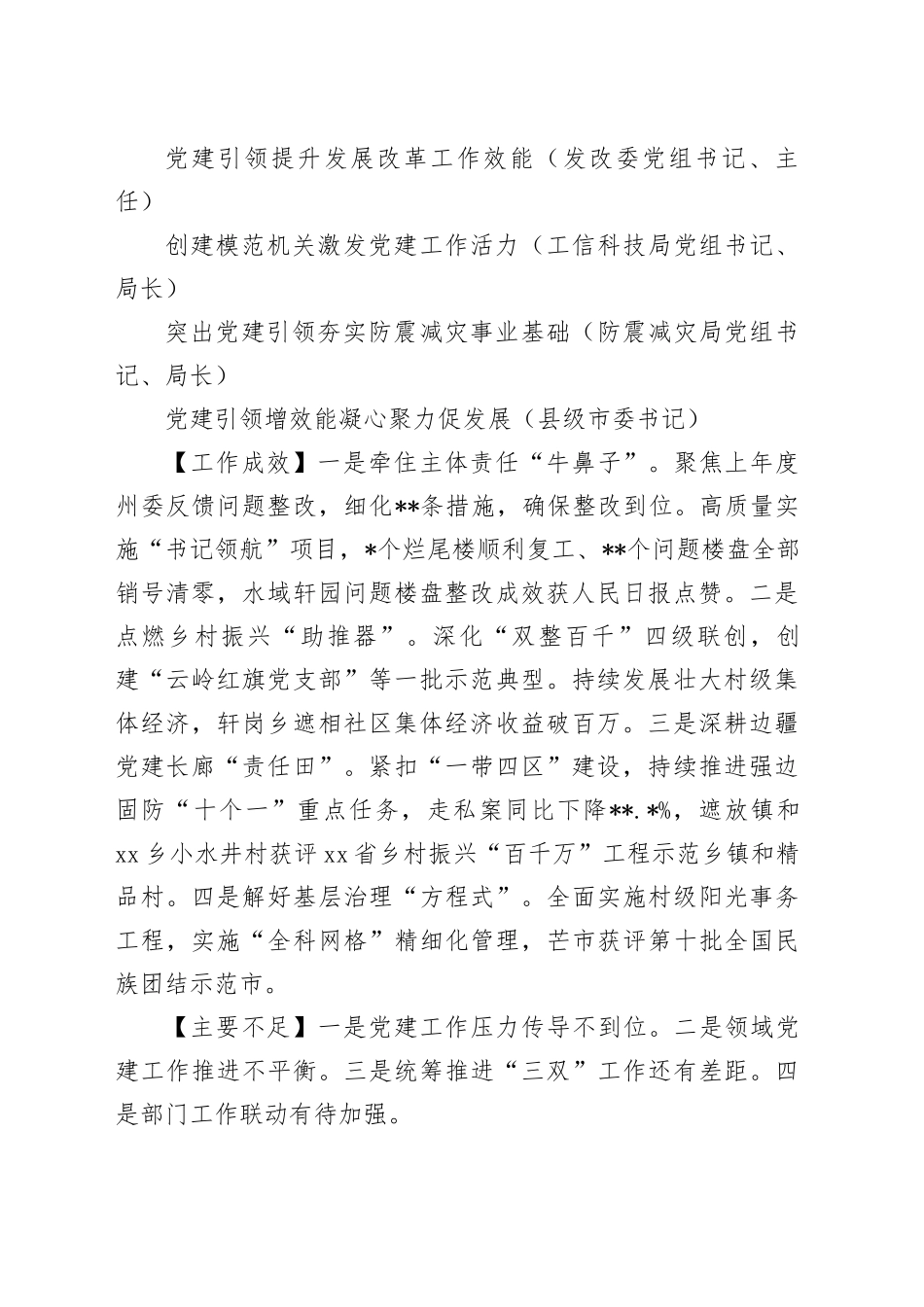 党建引领提升发展改革工作效能（发改委党组书记、主任）

创建模范机关激发党建工作活力（工信科技局党组书记、局长）

突出党建引领夯实防震减灾事业基础（防震减灾局党组书记、局长）

党建引领增效能凝心聚力促发展（县级市委书记）

【工作成效】一是牵住主体责任“牛鼻子”。聚焦上年度州委反馈问题整改，细化**条措施，确保整改到位。高质量实施“书记领航”项目，*个烂尾楼顺利复工、**个问题楼盘全部销号清零，水域轩园问题楼盘整改成效获人民日报点赞。二是点燃乡村振兴“助推器”。深化“双整百千”四级联创，创建“云岭红旗党支部”等一批示范典型。持续发展壮大村级集体经济，轩岗乡遮相社区集体经济收益破百万。三是深耕边疆党建长廊“责任田”。紧扣“一带四区”建设，持续推进强边固防“十个一”重点任务，走私案同比下降**.*%，遮放镇和xx乡小水井村获评xx省乡村振兴“百千万”工程示范乡镇和精品村。四是解好基层治理“方程式”。全面实施村级阳光事务工程，实施“全科网格”精细化管理，芒市获评第十批全国民族团结示范市。

【主要不足】一是党建工作压力传导不到位。二是领域党建工作推进不平衡。三是统筹推进“三双”工作还有差距。四是部门工作联动有待加强。